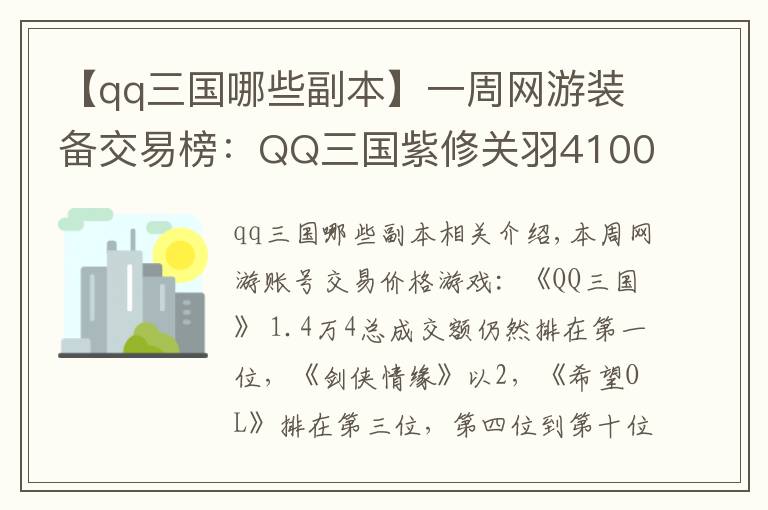 【qq三国哪些副本】一周网游装备交易榜：QQ三国紫修关羽4100

qq三国哪些副本相关介绍，本周网游账号交易价格游戏：《QQ三国》1.4万4总成交额仍然排在第一位，《剑侠情缘》以2，《希望OL》排在第三位，第四位到第十位